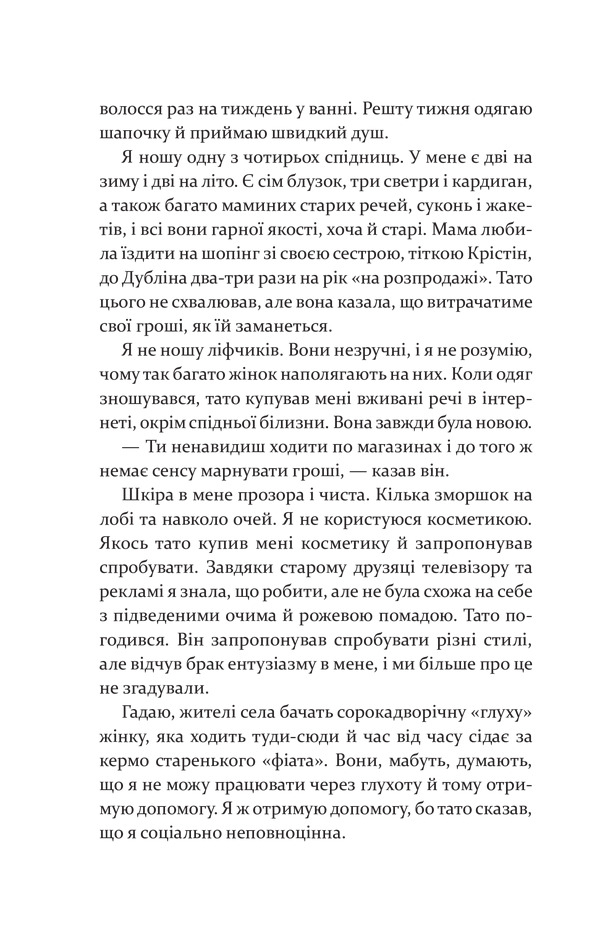 волосся раз на тиждень у ванні. Решту тижня одягаю шапочку й приймаю швидкий душ.

Я ношу одну з чотирьох спідниць. У мене є дві на зиму і дві на літо. Є сім блузок, три светри і кардиган, а також багато маминих старих речей, суконь і жакетів, і всі вони гарної якості, хоча й старі. Мама любила їздити на шопінг зі своєю сестрою, тіткою Крістін, до Дубліна два-три рази на рік «на розпродажі». Тато цього не схвалював, але вона казала, що витрачатиме свої гроші, як їй заманеться.

Я не ношу ліфчиків. Вони незручні, і я не розумію, чому так багато жінок наполягають на них. Коли одяг зношувався, тато купував мені вживані речі в інтернеті, окрім спідньої білизни. Вона завжди була новою.

— Ти ненавидиш ходити по магазинах і до того ж немає сенсу марнувати гроші, — казав він.

Шкіра в мене прозора і чиста. Кілька зморшок на лобі та навколо очей. Я не користуюся косметикою. Якось тато купив мені косметику й запропонував спробувати. Завдяки старому друзяці телевізору та рекламі я знала, що робити, але не була схожа на себе з підведеними очима й рожевою помадою. Тато погодився. Він запропонував спробувати різні стилі, але відчув брак ентузіазму в мене, і ми більше про це не згадували.

Гадаю, жителі села бачать сорокадворічну «глуху» жінку, яка ходить туди-сюди й час від часу сідає за кермо старенького «фіата». Вони, мабуть, думають, що я не можу працювати через глухоту й тому отримую допомогу. Я ж отримую допомогу, бо тато сказав, що я соціально неповноцінна.